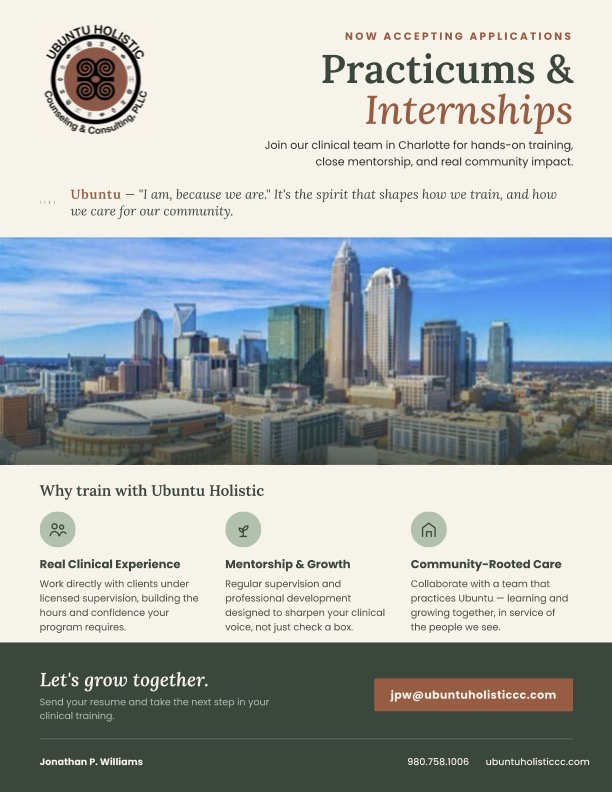 UBUNTU HOLISTIC
Counseling & Consulting, PLLC

NOW ACCEPTING APPLICATIONS

Practicums & Internships

Join our clinical team in Charlotte for hands-on training, close mentorship, and real community impact.

Ubuntu — "I am, because we are." It's the spirit that shapes how we train, and how we care for our community.

Why train with Ubuntu Holistic

Real Clinical Experience
Work directly with clients under licensed supervision, building the hours and confidence your program requires.

Mentorship & Growth
Regular supervision and professional development designed to sharpen your clinical voice, not just check a box.

Community-Rooted Care
Collaborate with a team that practices Ubuntu — learning and growing together, in service of the people we see.

Let's grow together.
Send your resume and take the next step in your clinical training.

jpw@ubuntuholisticcc.com

Jonathan P. Williams

980.758.1006 ubuntuholisticcc.com